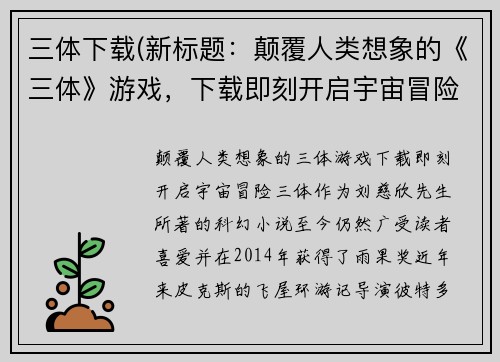 三体下载(新标题：颠覆人类想象的《三体》游戏，下载即刻开启宇宙冒险

颠覆人类想象的三体游戏下载即刻开启宇宙冒险三体作为刘慈欣先生所著的科幻小说至今仍然广受读者喜爱并在2014年获得了雨果奖近年来皮克斯的飞屋环游记导演彼特多